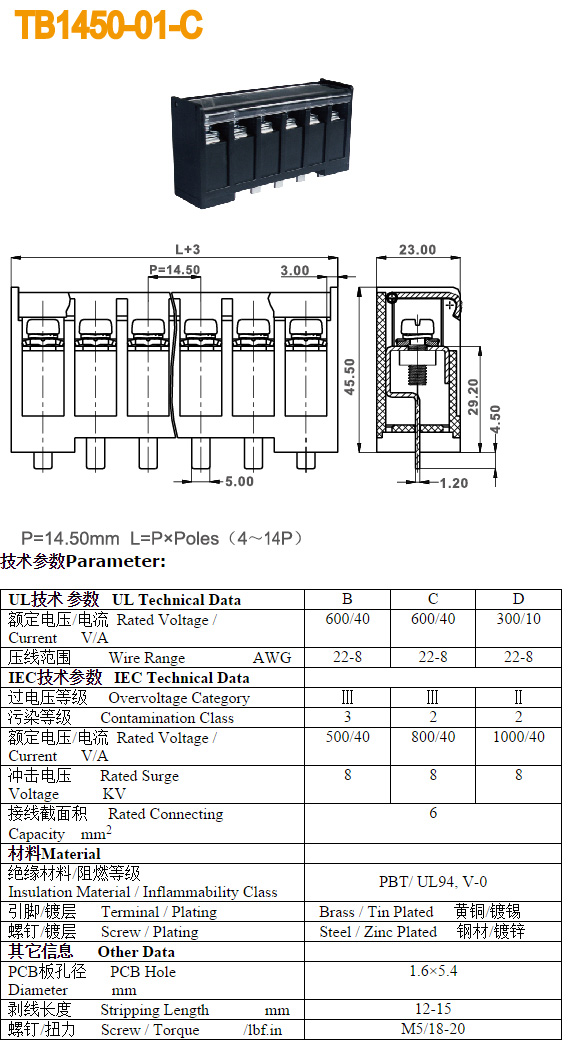 TB1450-01-C

L+3
P=14.50
3.00
23.00
45.50
29.20
4.50
5.00
1.20

P=14.50mm L=P×Poles（4～14P）
技术参数Parameter:

| UL技术 参数 UL Technical Data | B | C | D |
|---|---|---|---|
| 额定电压/电流 Rated Voltage / Current V/A | 600/40 | 600/40 | 300/10 |
| 压线范围 Wire Range AWG | 22-8 | 22-8 | 22-8 |
| IEC技术参数 IEC Technical Data | | | |
| 过电压等级 Overvoltage Category | Ⅲ | Ⅲ | Ⅱ |
| 污染等级 Contamination Class | 3 | 2 | 2 |
| 额定电压/电流 Rated Voltage / Current V/A | 500/40 | 800/40 | 1000/40 |
| 冲击电压 Rated Surge Voltage KV | 8 | 8 | 8 |
| 接线截面积 Rated Connecting Capacity $mm^2$ | 6 | | |
| 材料Material | | | |
| 绝缘材料/阻燃等级 Insulation Material / Inflammability Class | PBT/ UL94, V-0 | | |
| 引脚/镀层 Terminal / Plating | Brass / Tin Plated 黄铜/镀锡 | | |
| 螺钉/镀层 Screw / Plating | Steel / Zinc Plated 钢材/镀锌 | | |
| 其它信息 Other Data | | | |
| PCB板孔径 PCB Hole Diameter mm | 1.6×5.4 | | |
| 剥线长度 Stripping Length mm | 12-15 | | |
| 螺钉/扭力 Screw / Torque /lbf.in | M5/18-20 | | |